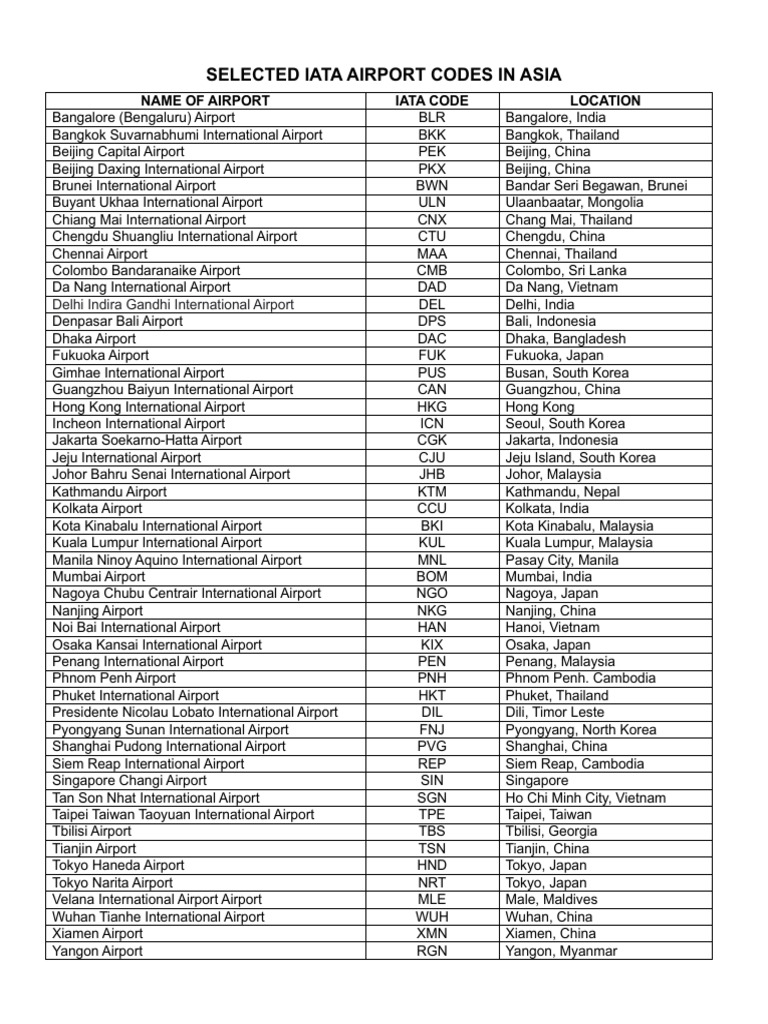 SELECTED IATA AIRPORT CODES IN ASIA

| NAME OF AIRPORT | IATA CODE | LOCATION |
|---|---|---|
| Bangalore (Bengaluru) Airport | BLR | Bangalore, India |
| Bangkok Suvarnabhumi International Airport | BKK | Bangkok, Thailand |
| Beijing Capital Airport | PEK | Beijing, China |
| Beijing Daxing International Airport | PKX | Beijing, China |
| Brunei International Airport | BWN | Bandar Seri Begawan, Brunei |
| Buyant Ukhaa International Airport | ULN | Ulaanbaatar, Mongolia |
| Chiang Mai International Airport | CNX | Chang Mai, Thailand |
| Chengdu Shuangliu International Airport | CTU | Chengdu, China |
| Chennai Airport | MAA | Chennai, Thailand |
| Colombo Bandaranaike Airport | CMB | Colombo, Sri Lanka |
| Da Nang International Airport | DAD | Da Nang, Vietnam |
| Delhi Indira Gandhi International Airport | DEL | Delhi, India |
| Denpasar Bali Airport | DPS | Bali, Indonesia |
| Dhaka Airport | DAC | Dhaka, Bangladesh |
| Fukuoka Airport | FUK | Fukuoka, Japan |
| Gimhae International Airport | PUS | Busan, South Korea |
| Guangzhou Baiyun International Airport | CAN | Guangzhou, China |
| Hong Kong International Airport | HKG | Hong Kong |
| Incheon International Airport | ICN | Seoul, South Korea |
| Jakarta Soekarno-Hatta Airport | CGK | Jakarta, Indonesia |
| Jeju International Airport | CJU | Jeju Island, South Korea |
| Johor Bahru Senai International Airport | JHB | Johor, Malaysia |
| Kathmandu Airport | KTM | Kathmandu, Nepal |
| Kolkata Airport | CCU | Kolkata, India |
| Kota Kinabalu International Airport | BKI | Kota Kinabalu, Malaysia |
| Kuala Lumpur International Airport | KUL | Kuala Lumpur, Malaysia |
| Manila Ninoy Aquino International Airport | MNL | Pasay City, Manila |
| Mumbai Airport | BOM | Mumbai, India |
| Nagoya Chubu Centrair International Airport | NGO | Nagoya, Japan |
| Nanjing Airport | NKG | Nanjing, China |
| Noi Bai International Airport | HAN | Hanoi, Vietnam |
| Osaka Kansai International Airport | KIX | Osaka, Japan |
| Penang International Airport | PEN | Penang, Malaysia |
| Phnom Penh Airport | PNH | Phnom Penh. Cambodia |
| Phuket International Airport | HKT | Phuket, Thailand |
| Presidente Nicolau Lobato International Airport | DIL | Dili, Timor Leste |
| Pyongyang Sunan International Airport | FNJ | Pyongyang, North Korea |
| Shanghai Pudong International Airport | PVG | Shanghai, China |
| Siem Reap International Airport | REP | Siem Reap, Cambodia |
| Singapore Changi Airport | SIN | Singapore |
| Tan Son Nhat International Airport | SGN | Ho Chi Minh City, Vietnam |
| Taipei Taiwan Taoyuan International Airport | TPE | Taipei, Taiwan |
| Tbilisi Airport | TBS | Tbilisi, Georgia |
| Tianjin Airport | TSN | Tianjin, China |
| Tokyo Haneda Airport | HND | Tokyo, Japan |
| Tokyo Narita Airport | NRT | Tokyo, Japan |
| Velana International Airport Airport | MLE | Male, Maldives |
| Wuhan Tianhe International Airport | WUH | Wuhan, China |
| Xiamen Airport | XMN | Xiamen, China |
| Yangon Airport | RGN | Yangon, Myanmar |